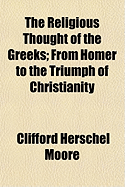 The Religious Thought of the Greeks; From Homer to the Triumph of Christianity

Clifford Herschel Moore